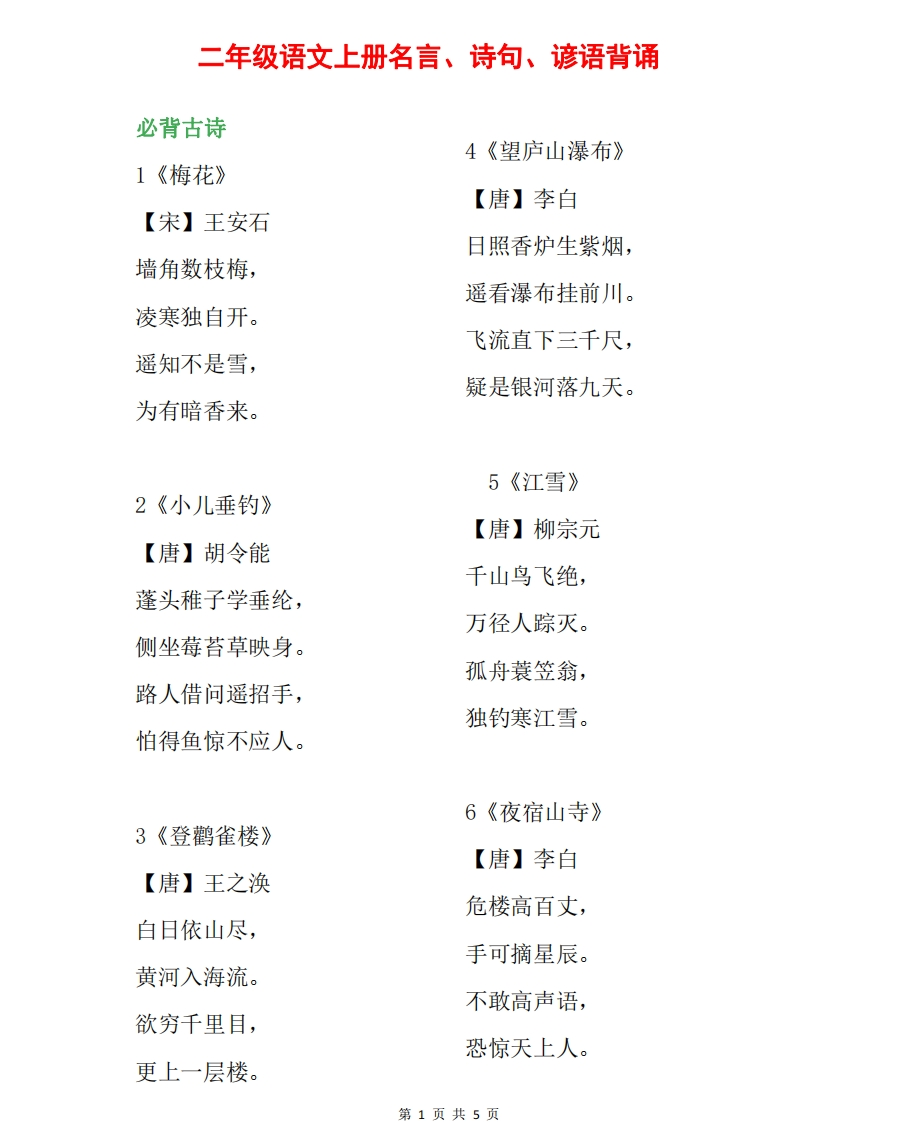 二年级语文上册名言、诗句、谚语背诵

必背古诗

1《梅花》

【宋】王安石

墙角数枝梅，

凌寒独自开。

遥知不是雪，

为有暗香来。

2《小儿垂钓》

【唐】胡令能

蓬头稚子学垂纶，

侧坐莓苔草映身。

路人借问遥招手，

怕得鱼惊不应人。

3《登鹳雀楼》

【唐】王之涣

白日依山尽，

黄河入海流。

欲穷千里目，

更上一层楼。

4《望庐山瀑布》

【唐】李白

日照香炉生紫烟，

遥看瀑布挂前川。

飞流直下三千尺，

疑是银河落九天。

5《江雪》

【唐】柳宗元

千山鸟飞绝，

万径人踪灭。

孤舟蓑笠翁，

独钓寒江雪。

6《夜宿山寺》

【唐】李白

危楼高百丈，

手可摘星辰。

不敢高声语，

恐惊天上人。

第 1 页 共 5 页